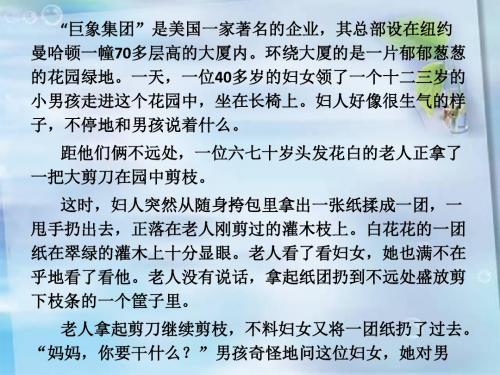 “巨象集团”是美国一家著名的企业，其总部设在纽约曼哈顿一幢70多层高的大厦内。环绕大厦的是一片郁郁葱葱的花园绿地。一天，一位40多岁的妇女领了一个十二三岁的小男孩走进这个花园中，坐在长椅上。妇人好像很生气的样子，不停地和男孩说着什么。

距他们俩不远处，一位六七十岁头发花白的老人正拿了一把大剪刀在园中剪枝。

这时，妇人突然从随身挎包里拿出一张纸揉成一团，一甩手扔出去，正落在老人刚剪过的灌木枝上。白花花的一团纸在翠绿的灌木上十分显眼。老人看了看妇女，她也满不在乎地看了看他。老人没有说话，拿起纸团扔到不远处盛放剪下枝条的一个筐子里。

老人拿起剪刀继续剪枝，不料妇女又将一团纸扔了过去。“妈妈，你要干什么？”男孩奇怪地问这位妇女，她对男